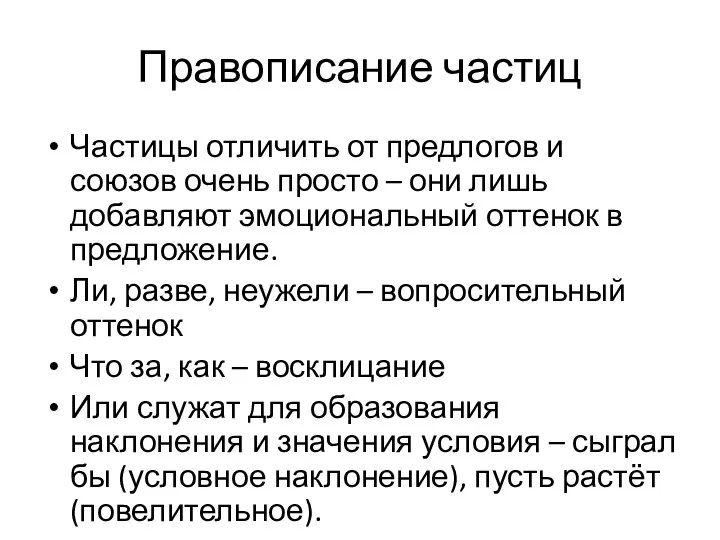 Правописание частиц

• Частицы отличить от предлогов и союзов очень просто – они лишь добавляют эмоциональный оттенок в предложение.
• Ли, разве, неужели – вопросительный оттенок
• Что за, как – восклицание
• Или служат для образования наклонения и значения условия – сыграл бы (условное наклонение), пусть растёт (повелительное).